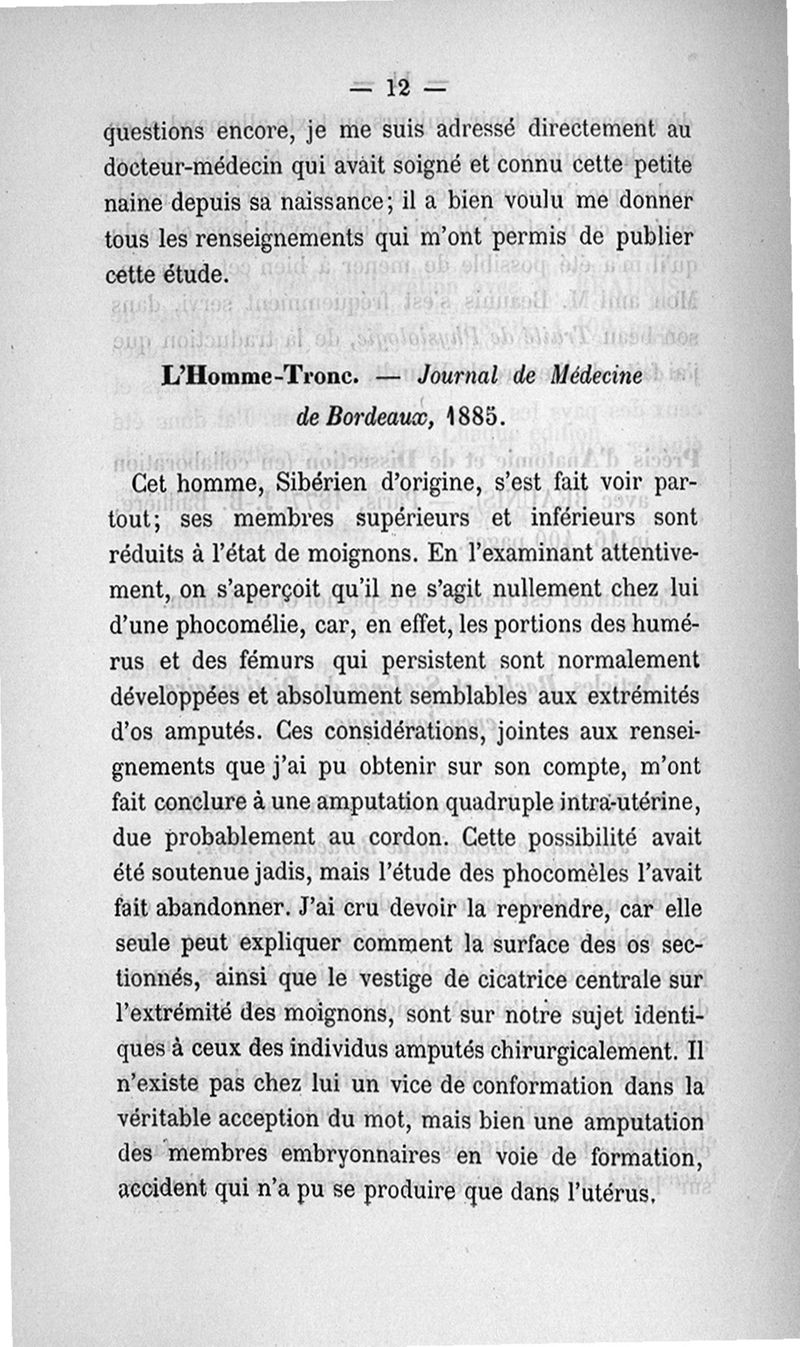 — 12 —

questions encore, je me suis adressé directement au docteur-médecin qui avait soigné et connu cette petite naine depuis sa naissance; il a bien voulu me donner tous les renseignements qui m'ont permis de publier cette étude.

L'Homme-Tronc. — Journal de Médecine de Bordeaux, 1885.

Cet homme, Sibérien d'origine, s'est fait voir partout; ses membres supérieurs et inférieurs sont réduits à l'état de moignons. En l'examinant attentivement, on s'aperçoit qu'il ne s'agit nullement chez lui d'une phocomélie, car, en effet, les portions des humérus et des fémurs qui persistent sont normalement développées et absolument semblables aux extrémités d'os amputés. Ces considérations, jointes aux renseignements que j'ai pu obtenir sur son compte, m'ont fait conclure à une amputation quadruple intra-utérine, due probablement au cordon. Cette possibilité avait été soutenue jadis, mais l'étude des phocomèles l'avait fait abandonner. J'ai cru devoir la reprendre, car elle seule peut expliquer comment la surface des os sectionnés, ainsi que le vestige de cicatrice centrale sur l'extrémité des moignons, sont sur notre sujet identiques à ceux des individus amputés chirurgicalement. Il n'existe pas chez lui un vice de conformation dans la véritable acception du mot, mais bien une amputation des membres embryonnaires en voie de formation, accident qui n'a pu se produire que dans l'utérus.